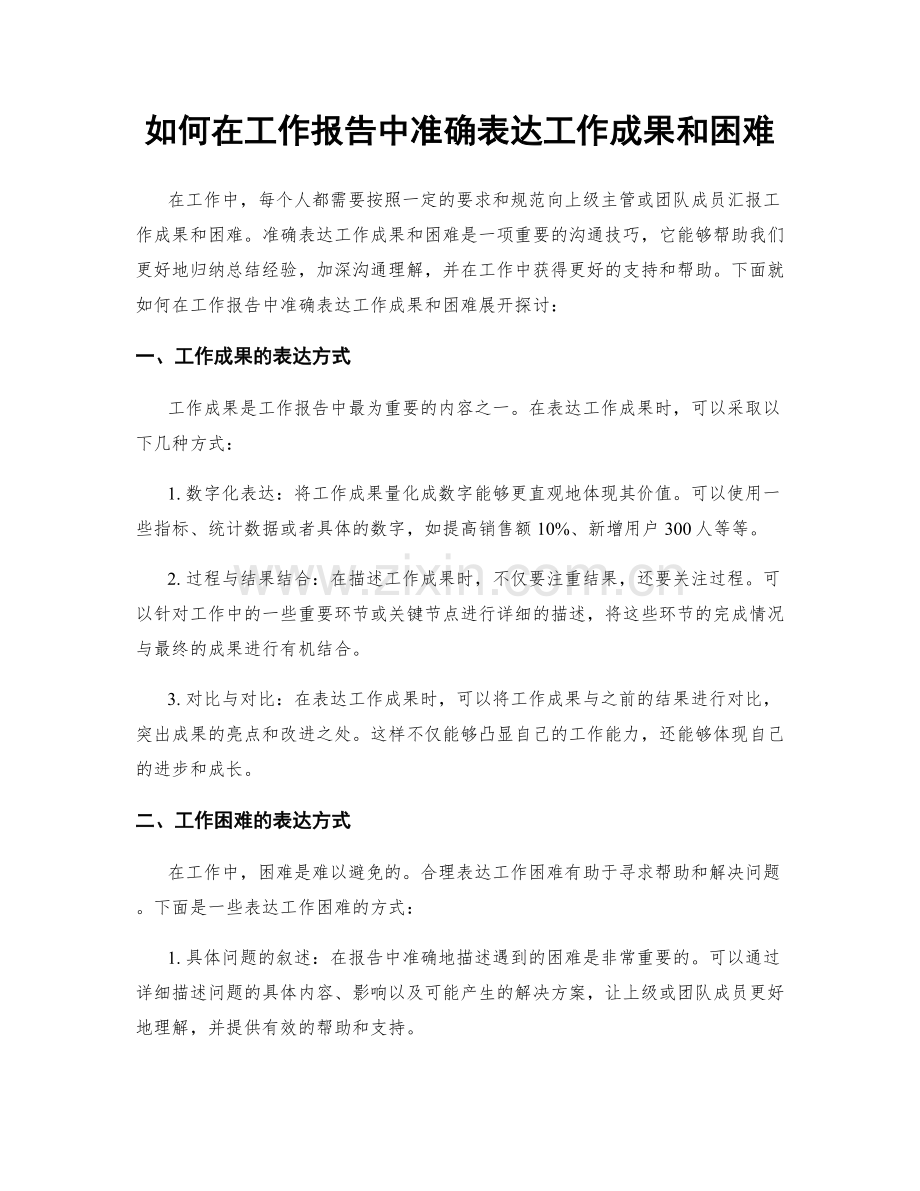 如何在工作报告中准确表达工作成果和困难

在工作中，每个人都需要按照一定的要求和规范向上级主管或团队成员汇报工作成果和困难。准确表达工作成果和困难是一项重要的沟通技巧，它能够帮助我们更好地归纳总结经验，加深沟通理解，并在工作中获得更好的支持和帮助。下面就如何在工作报告中准确表达工作成果和困难展开探讨：

一、工作成果的表达方式

工作成果是工作报告中最为重要的内容之一。在表达工作成果时，可以采取以下几种方式：

1.数字化表达：将工作成果量化成数字能够更直观地体现其价值。可以使用一些指标、统计数据或者具体的数字，如提高销售额10%、新增用户300人等等。

2.过程与结果结合：在描述工作成果时，不仅要注重结果，还要关注过程。可以针对工作中的一些重要环节或关键节点进行详细的描述，将这些环节的完成情况与最终的成果进行有机结合。

3.对比与对比：在表达工作成果时，可以将工作成果与之前的结果进行对比，突出成果的亮点和改进之处。这样不仅能够凸显自己的工作能力，还能够体现自己的进步和成长。

二、工作困难的表达方式

在工作中，困难是难以避免的。合理表达工作困难有助于寻求帮助和解决问题。下面是一些表达工作困难的方式：

1.具体问题的叙述：在报告中准确地描述遇到的困难是非常重要的。可以通过详细描述问题的具体内容、影响以及可能产生的解决方案，让上级或团队成员更好地理解，并提供有效的帮助和支持。

www.zixin.com.cn